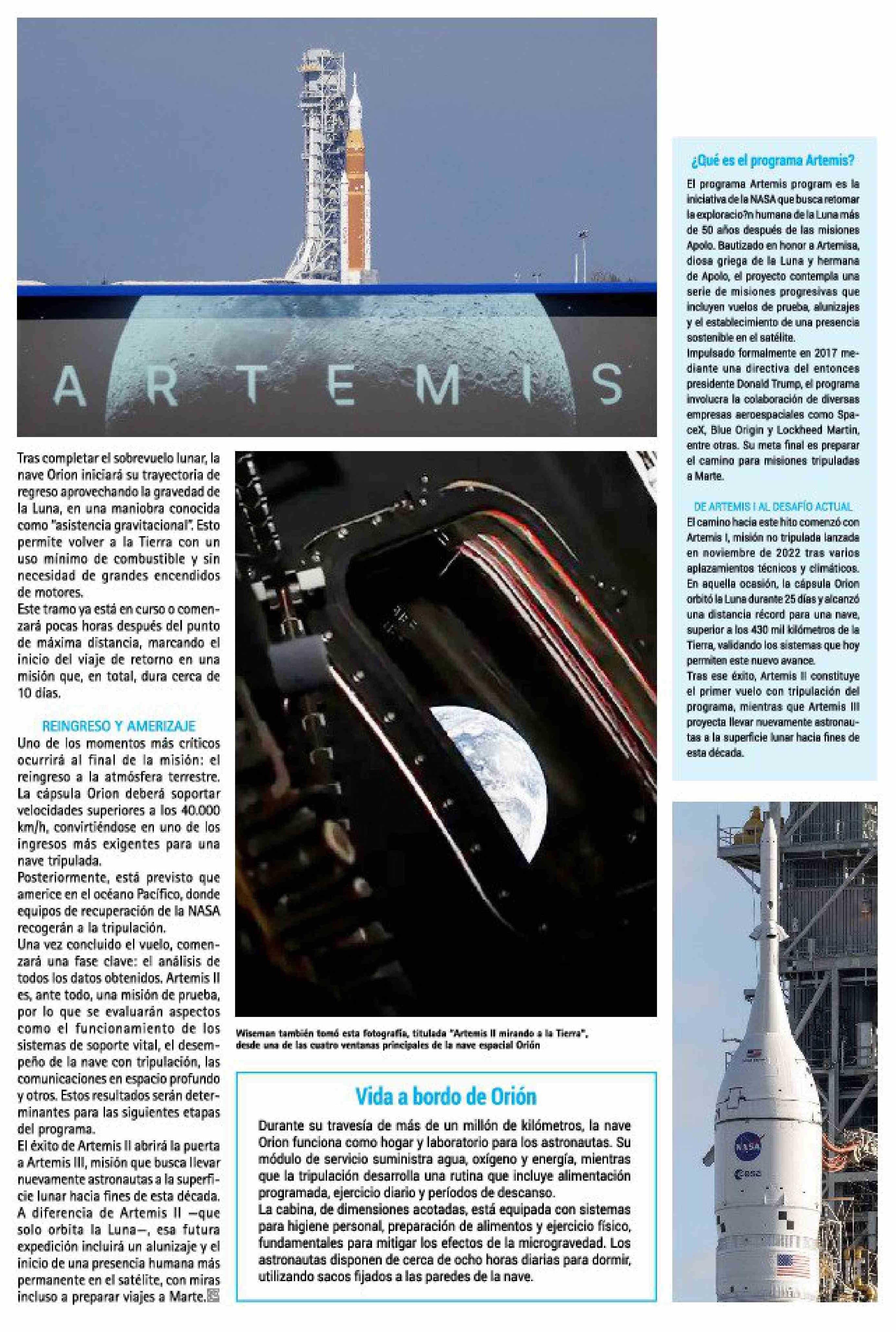 ARTEMIS

Tras completar el sobrevuelo lunar, la nave Orion iniciará su trayectoria de regreso aprovechando la gravedad de la Luna, en una maniobra conocida como "asistencia gravitacional". Esto permite volver a la Tierra con un uso mínimo de combustible y sin necesidad de grandes encendidos de motores.
Este tramo ya está en curso o comenzará pocas horas después del punto de máxima distancia, marcando el inicio del viaje de retorno en una misión que, en total, dura cerca de 10 días.

REINGRESO Y AMERIZAJE
Uno de los momentos más críticos ocurrirá al final de la misión: el reingreso a la atmósfera terrestre. La cápsula Orion deberá soportar velocidades superiores a los 40.000 km/h, convirtiéndose en uno de los ingresos más exigentes para una nave tripulada.
Posteriormente, está previsto que americe en el océano Pacífico, donde equipos de recuperación de la NASA recogerán a la tripulación.
Una vez concluido el vuelo, comenzará una fase clave: el análisis de todos los datos obtenidos. Artemis II es, ante todo, una misión de prueba, por lo que se evaluarán aspectos como el funcionamiento de los sistemas de soporte vital, el desempeño de la nave con tripulación, las comunicaciones en espacio profundo y otros. Estos resultados serán determinantes para las siguientes etapas del programa.
El éxito de Artemis II abrirá la puerta a Artemis III, misión que busca llevar nuevamente astronautas a la superficie lunar hacia fines de esta década. A diferencia de Artemis II —que solo orbita la Luna—, esa futura expedición incluirá un alunizaje y el inicio de una presencia humana más permanente en el satélite, con miras incluso a preparar viajes a Marte.

Wiseman también tomó esta fotografía, titulada "Artemis II mirando a la Tierra", desde una de las cuatro ventanas principales de la nave espacial Orión

Vida a bordo de Orión
Durante su travesía de más de un millón de kilómetros, la nave Orion funciona como hogar y laboratorio para los astronautas. Su módulo de servicio suministra agua, oxígeno y energía, mientras que la tripulación desarrolla una rutina que incluye alimentación programada, ejercicio diario y períodos de descanso.
La cabina, de dimensiones acotadas, está equipada con sistemas para higiene personal, preparación de alimentos y ejercicio físico, fundamentales para mitigar los efectos de la microgravedad. Los astronautas disponen de cerca de ocho horas diarias para dormir, utilizando sacos fijados a las paredes de la nave.

¿Qué es el programa Artemis?
El programa Artemis program es la iniciativa de la NASA que busca retomar la exploracio?n humana de la Luna más de 50 años después de las misiones Apolo. Bautizado en honor a Artemisa, diosa griega de la Luna y hermana de Apolo, el proyecto contempla una serie de misiones progresivas que incluyen vuelos de prueba, alunizajes y el establecimiento de una presencia sostenible en el satélite.
Impulsado formalmente en 2017 mediante una directiva del entonces presidente Donald Trump, el programa involucra la colaboración de diversas empresas aeroespaciales como SpaceX, Blue Origin y Lockheed Martin, entre otras. Su meta final es preparar el camino para misiones tripuladas a Marte.

DE ARTEMIS I AL DESAFÍO ACTUAL
El camino hacia este hito comenzó con Artemis I, misión no tripulada lanzada en noviembre de 2022 tras varios aplazamientos técnicos y climáticos. En aquella ocasión, la cápsula Orion orbitó la Luna durante 25 días y alcanzó una distancia récord para una nave, superior a los 430 mil kilómetros de la Tierra, validando los sistemas que hoy permiten este nuevo avance.
Tras ese éxito, Artemis II constituye el primer vuelo con tripulación del programa, mientras que Artemis III proyecta llevar nuevamente astronautas a la superficie lunar hacia fines de esta década.

NASA
esa